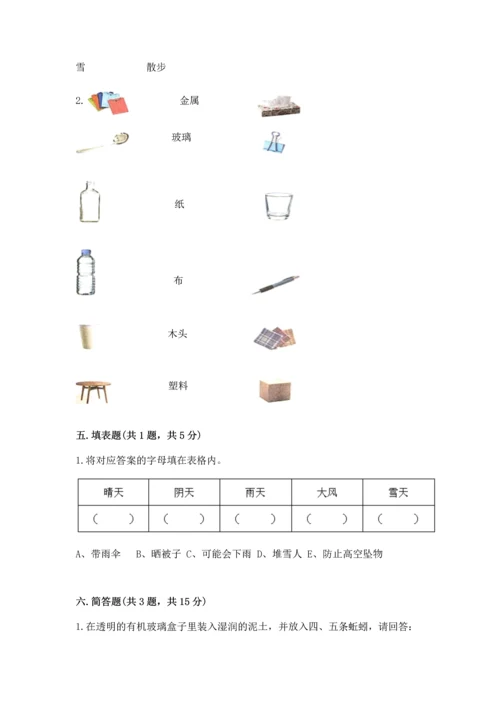 雪　　散步

2.　　金属

玻璃

纸

布

木头

塑料

五. 填表题(共 1 题，共 5 分)

1. 将对应答案的字母填在表格内。

| 晴天 | 阴天 | 雨天 | 大风 | 雪天 |
|---|---|---|---|---|
| （　） | （　） | （　） | （　） | （　） |

A、带雨伞　B、晒被子 C、可能会下雨 D、堆雪人 E、防止高空坠物

六. 简答题(共 3 题，共 15 分)

1. 在透明的有机玻璃盒子里装入湿润的泥土，并放入四、五条蚯蚓，请回答：